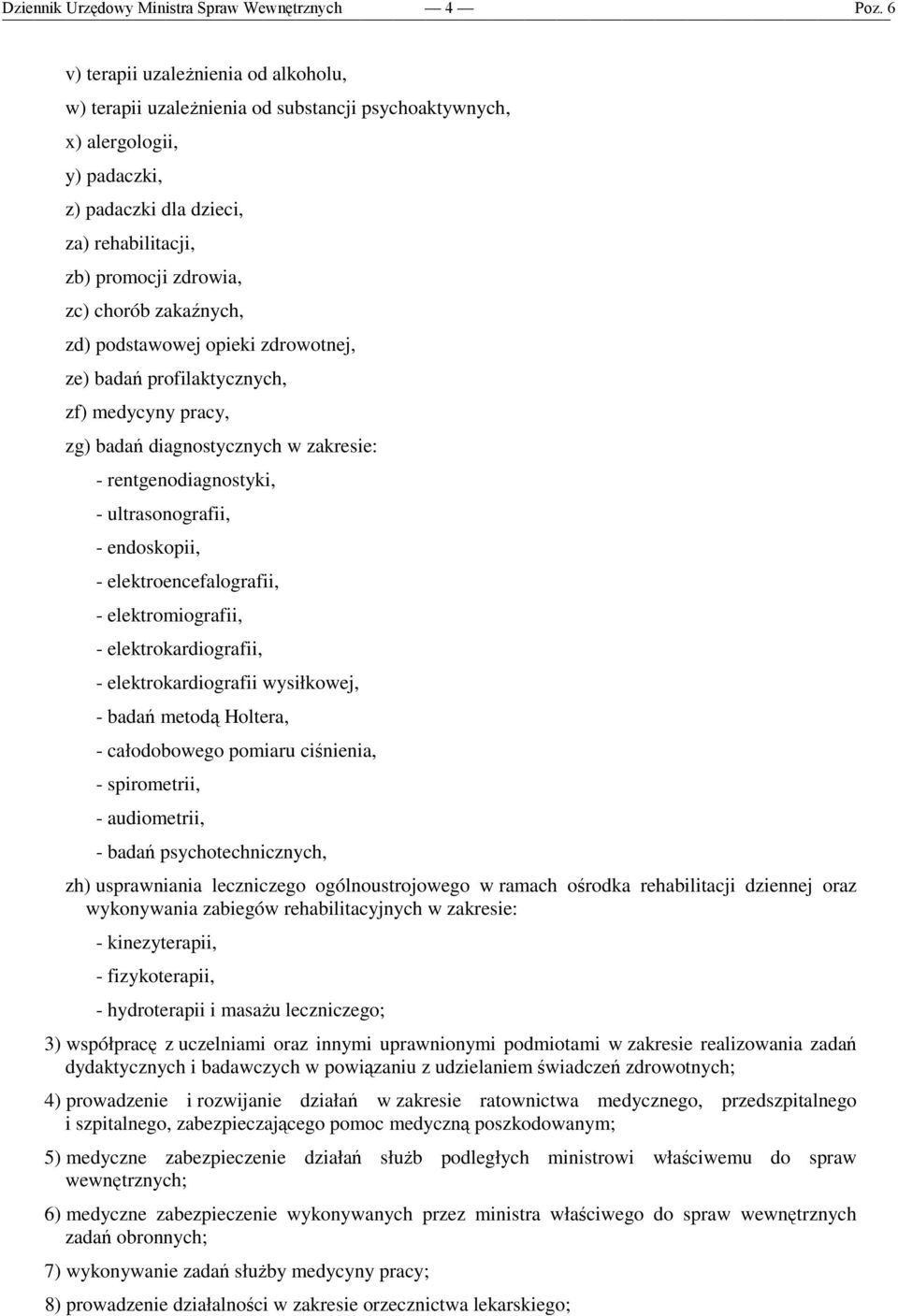 Dziennik Urzędowy Ministra Spraw Wewnętrznych — 4 — Poz. 6

v) terapii uzależnienia od alkoholu,

w) terapii uzależnienia od substancji psychoaktywnych,

x) alergologii,

y) padaczki,

z) padaczki dla dzieci,

za) rehabilitacji,

zb) promocji zdrowia,

zc) chorób zakaźnych,

zd) podstawowej opieki zdrowotnej,

ze) badań profilaktycznych,

zf) medycyny pracy,

zg) badań diagnostycznych w zakresie:

- rentgenodiagnostyki,

- ultrasonografii,

- endoskopii,

- elektroencefalografii,

- elektromiografii,

- elektrokardiografii,

- elektrokardiografii wysiłkowej,

- badań metodą Holtera,

- całodobowego pomiaru ciśnienia,

- spirometrii,

- audiometrii,

- badań psychotechnicznych,

zh) usprawniania leczniczego ogólnoustrojowego w ramach ośrodka rehabilitacji dziennej oraz wykonywania zabiegów rehabilitacyjnych w zakresie:

- kinezyterapii,

- fizykoterapii,

- hydroterapii i masażu leczniczego;

3) współpracę z uczelniami oraz innymi uprawnionymi podmiotami w zakresie realizowania zadań dydaktycznych i badawczych w powiązaniu z udzielaniem świadczeń zdrowotnych;

4) prowadzenie i rozwijanie działań w zakresie ratownictwa medycznego, przedszpitalnego i szpitalnego, zabezpieczającego pomoc medyczną poszkodowanym;

5) medyczne zabezpieczenie działań służb podległych ministrowi właściwemu do spraw wewnętrznych;

6) medyczne zabezpieczenie wykonywanych przez ministra właściwego do spraw wewnętrznych zadań obronnych;

7) wykonywanie zadań służby medycyny pracy;

8) prowadzenie działalności w zakresie orzecznictwa lekarskiego;